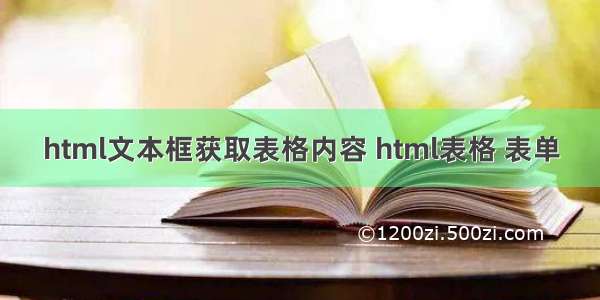 html文本框获取表格内容 html表格 表单

©1200zi.500zi.com